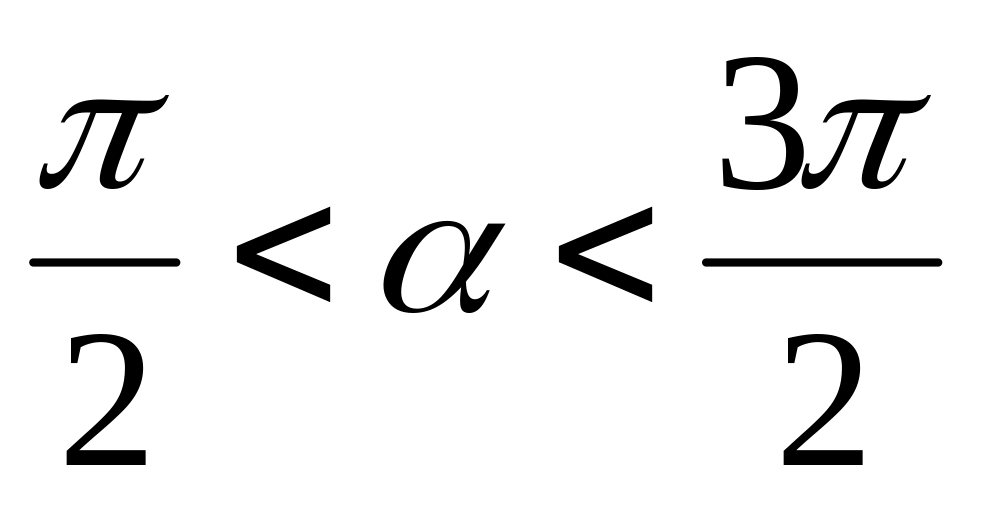 $\frac{\pi}{2} < \alpha < \frac{3\pi}{2}$